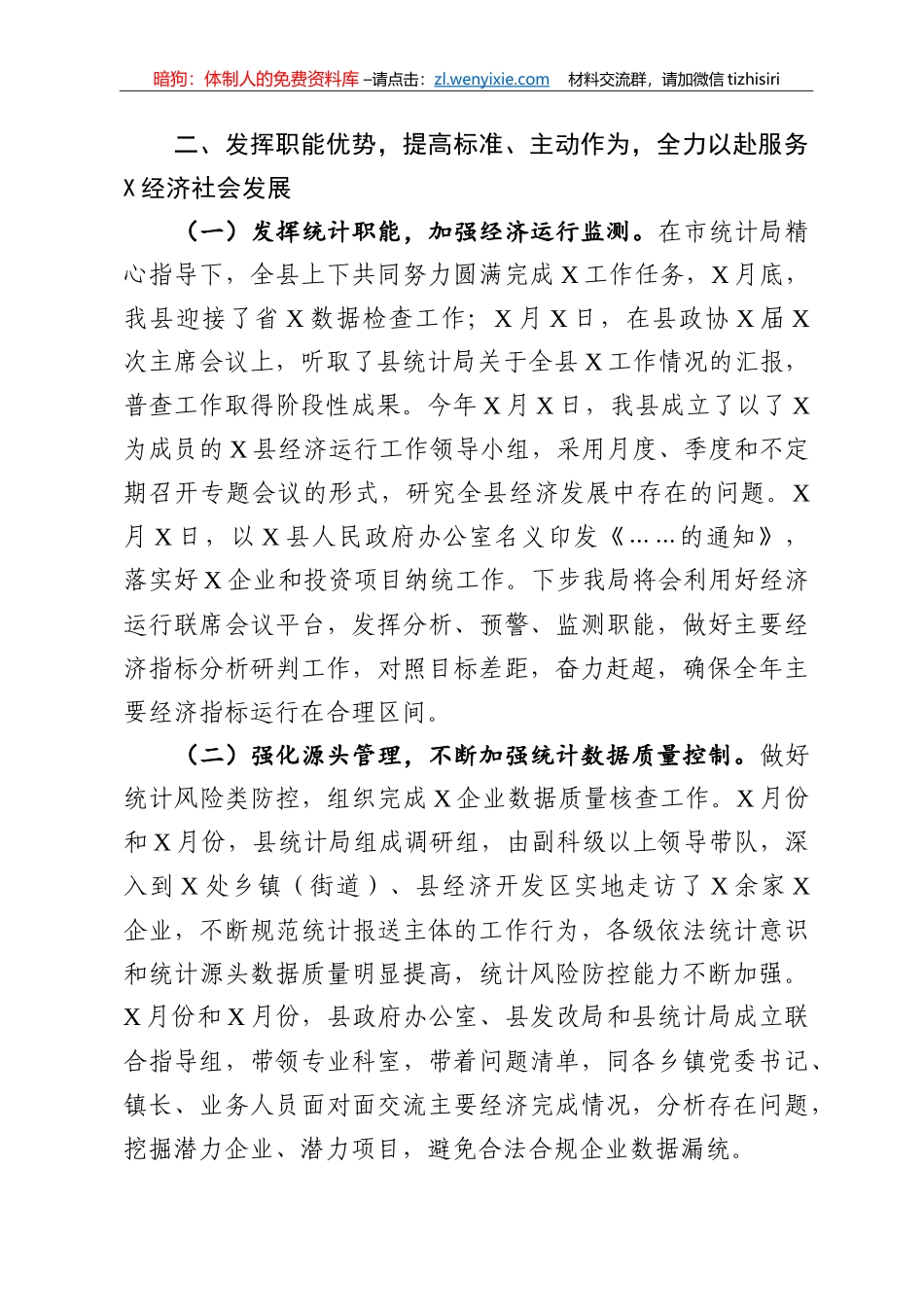 暗狗：体制人的免费资料库 –请点击：zl.wenyixie.com 材料交流群，请加微信 tizhisiri

二、发挥职能优势，提高标准、主动作为，全力以赴服务X经济社会发展

（一）发挥统计职能，加强经济运行监测。在市统计局精心指导下，全县上下共同努力圆满完成X工作任务，X月底，我县迎接了省X数据检查工作；X月X日，在县政协X届X次主席会议上，听取了县统计局关于全县X工作情况的汇报，普查工作取得阶段性成果。今年X月X日，我县成立了以了X为成员的X县经济运行工作领导小组，采用月度、季度和不定期召开专题会议的形式，研究全县经济发展中存在的问题。X月X日，以X县人民政府办公室名义印发《……的通知》，落实好X企业和投资项目纳统工作。下步我局将会利用好经济运行联席会议平台，发挥分析、预警、监测职能，做好主要经济指标分析研判工作，对照目标差距，奋力赶超，确保全年主要经济指标运行在合理区间。

（二）强化源头管理，不断加强统计数据质量控制。做好统计风险类防控，组织完成X企业数据质量核查工作。X月份和X月份，县统计局组成调研组，由副科级以上领导带队，深入到X处乡镇（街道）、县经济开发区实地走访了X余家X企业，不断规范统计报送主体的工作行为，各级依法统计意识和统计源头数据质量明显提高，统计风险防控能力不断加强。X月份和X月份，县政府办公室、县发改局和县统计局成立联合指导组，带领专业科室，带着问题清单，同各乡镇党委书记、镇长、业务人员面对面交流主要经济完成情况，分析存在问题，挖掘潜力企业、潜力项目，避免合法合规企业数据漏统。